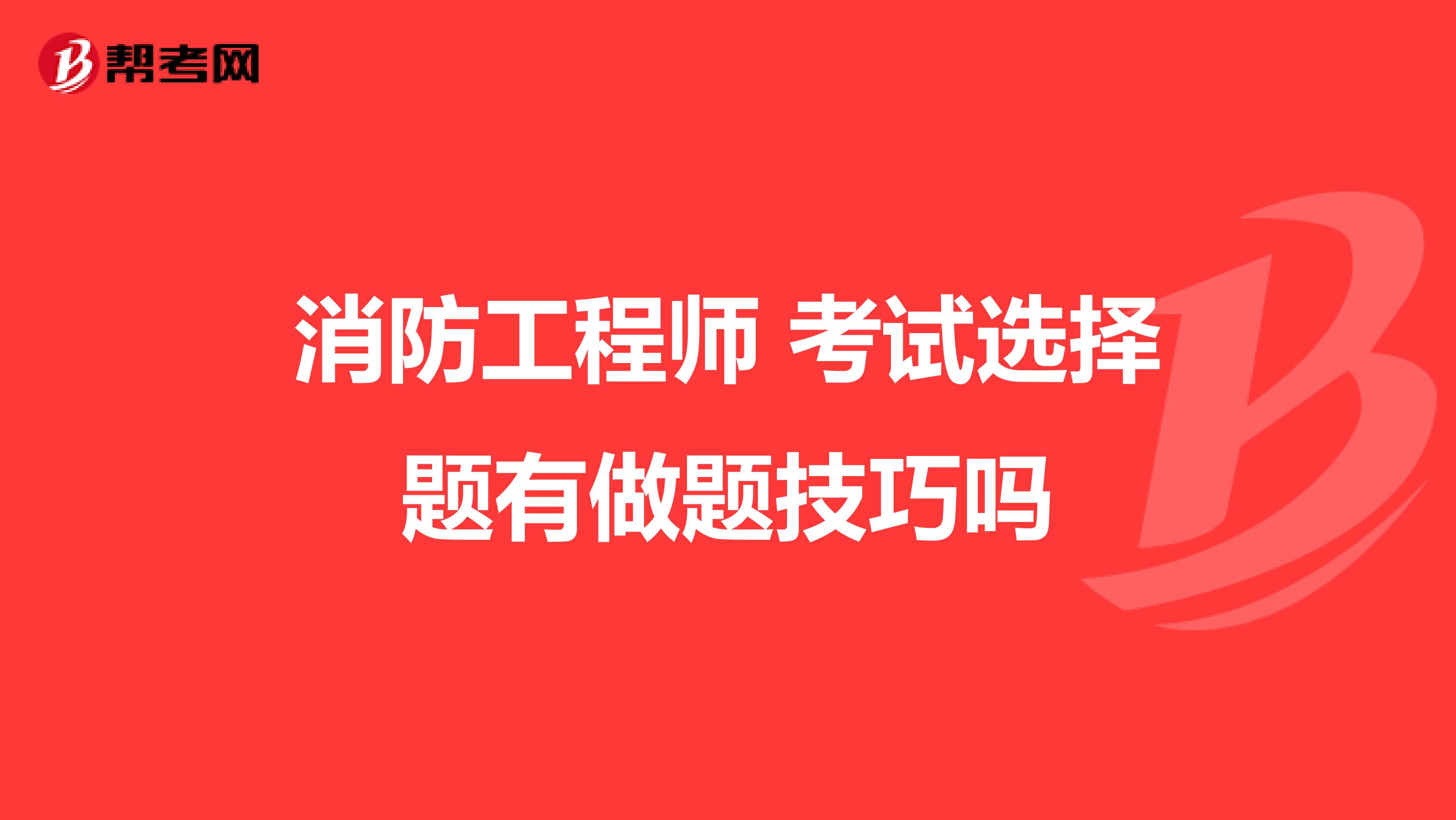 帮考网

消防工程师 考试选择题有做题技巧吗